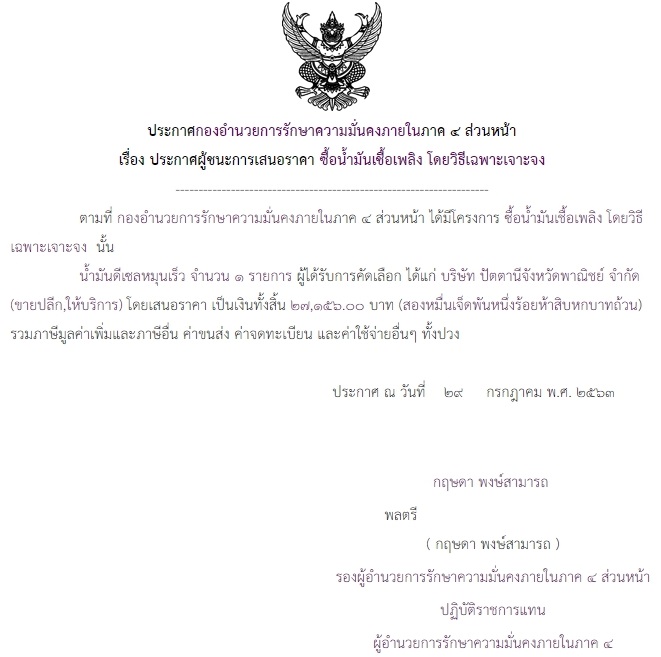 ประกาศกองอำนวยการรักษาความมั่นคงภายในภาค ๔ ส่วนหน้า
เรื่อง ประกาศผู้ชนะการเสนอราคา ซื้อน้ำมันเชื้อเพลิง โดยวิธีเฉพาะเจาะจง

--------------------------------------------------------------------

ตามที่ กองอำนวยการรักษาความมั่นคงภายในภาค ๔ ส่วนหน้า ได้มีโครงการ ซื้อน้ำมันเชื้อเพลิง โดยวิธีเฉพาะเจาะจง นั้น

น้ำมันดีเซลหมุนเร็ว จำนวน ๑ รายการ ผู้ได้รับการคัดเลือก ได้แก่ บริษัท ปัตตานีจังหวัดพาณิชย์ จำกัด (ขายปลีก,ให้บริการ) โดยเสนอราคา เป็นเงินทั้งสิ้น ๒๗,๑๕๖.๐๐ บาท (สองหมื่นเจ็ดพันหนึ่งร้อยห้าสิบหกบาทถ้วน) รวมภาษีมูลค่าเพิ่มและภาษีอื่น ค่าขนส่ง ค่าจดทะเบียน และค่าใช้จ่ายอื่นๆ ทั้งปวง

ประกาศ ณ วันที่ ๒๙ กรกฎาคม พ.ศ. ๒๕๖๓

กฤษดา พงษ์สามารถ

พลตรี

( กฤษดา พงษ์สามารถ )

รองผู้อำนวยการรักษาความมั่นคงภายในภาค ๔ ส่วนหน้า

ปฏิบัติราชการแทน

ผู้อำนวยการรักษาความมั่นคงภายในภาค ๔